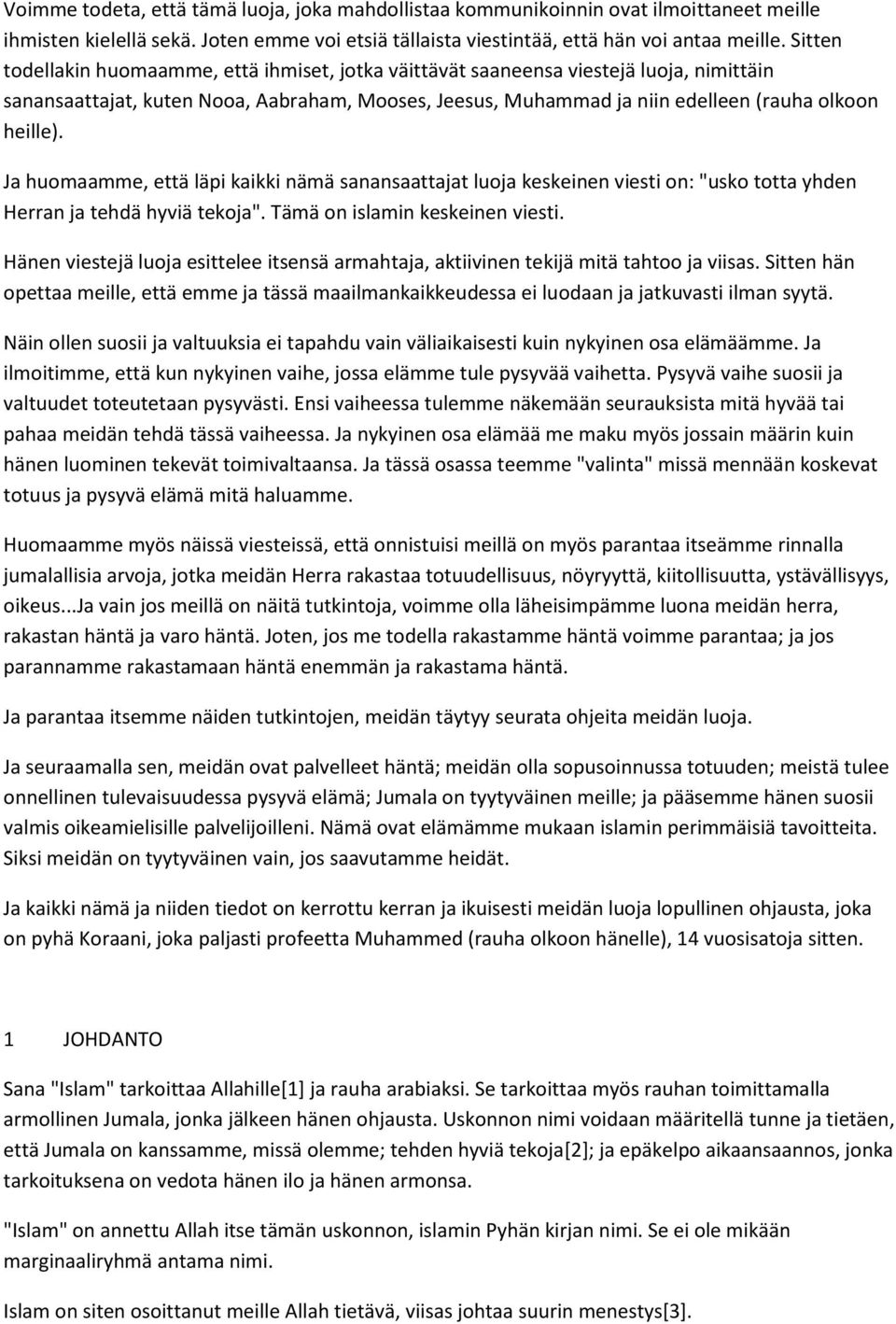 Voimme todeta, että tämä luoja, joka mahdollistaa kommunikoinnin ovat ilmoittaneet meille ihmisten kielellä sekä. Joten emme voi etsiä tällaista viestintää, että hän voi antaa meille. Sitten todellakin huomaamme, että ihmiset, jotka väittävät saaneensa viestejä luoja, nimittäin sanansaattajat, kuten Nooa, Aabraham, Mooses, Jeesus, Muhammad ja niin edelleen (rauha olkoon heille).

Ja huomaamme, että läpi kaikki nämä sanansaattajat luoja keskeinen viesti on: "usko totta yhden Herran ja tehdä hyviä tekoja". Tämä on islamin keskeinen viesti.

Hänen viestejä luoja esittelee itsensä armahtaja, aktiivinen tekijä mitä tahtoo ja viisas. Sitten hän opettaa meille, että emme ja tässä maailmankaikkeudessa ei luodaan ja jatkuvasti ilman syytä.

Näin ollen suosii ja valtuuksia ei tapahdu vain väliaikaisesti kuin nykyinen osa elämäämme. Ja ilmoitimme, että kun nykyinen vaihe, jossa elämme tule pysyvää vaihetta. Pysyvä vaihe suosii ja valtuudet toteutetaan pysyvästi. Ensi vaiheessa tulemme näkemään seurauksista mitä hyvää tai pahaa meidän tehdä tässä vaiheessa. Ja nykyinen osa elämää me maku myös jossain määrin kuin hänen luominen tekevät toimivaltaansa. Ja tässä osassa teemme "valinta" missä mennään koskevat totuus ja pysyvä elämä mitä haluamme.

Huomaamme myös näissä viesteissä, että onnistuisi meillä on myös parantaa itseämme rinnalla jumalallisia arvoja, jotka meidän Herra rakastaa totuudellisuus, nöyryyttä, kiitollisuutta, ystävällisyys, oikeus...Ja vain jos meillä on näitä tutkintoja, voimme olla läheisimpämme luona meidän herra, rakastan häntä ja varo häntä. Joten, jos me todella rakastamme häntä voimme parantaa; ja jos parannamme rakastamaan häntä enemmän ja rakastama häntä.

Ja parantaa itsemme näiden tutkintojen, meidän täytyy seurata ohjeita meidän luoja.

Ja seuraamalla sen, meidän ovat palvelleet häntä; meidän olla sopusoinnussa totuuden; meistä tulee onnellinen tulevaisuudessa pysyvä elämä; Jumala on tyytyväinen meille; ja pääsemme hänen suosii valmis oikeamielisille palvelijoilleni. Nämä ovat elämämme mukaan islamin perimmäisiä tavoitteita. Siksi meidän on tyytyväinen vain, jos saavutamme heidät.

Ja kaikki nämä ja niiden tiedot on kerrottu kerran ja ikuisesti meidän luoja lopullinen ohjausta, joka on pyhä Koraani, joka paljasti profeetta Muhammed (rauha olkoon hänelle), 14 vuosisatoja sitten.

1 JOHDANTO

Sana "Islam" tarkoittaa Allahille[1] ja rauha arabiaksi. Se tarkoittaa myös rauhan toimittamalla armollinen Jumala, jonka jälkeen hänen ohjausta. Uskonnon nimi voidaan määritellä tunne ja tietäen, että Jumala on kanssamme, missä olemme; tehden hyviä tekoja[2]; ja epäkelpo aikaansaannos, jonka tarkoituksena on vedota hänen ilo ja hänen armonsa.

"Islam" on annettu Allah itse tämän uskonnon, islamin Pyhän kirjan nimi. Se ei ole mikään marginaaliryhmä antama nimi.

Islam on siten osoittanut meille Allah tietävä, viisas johtaa suurin menestys[3].